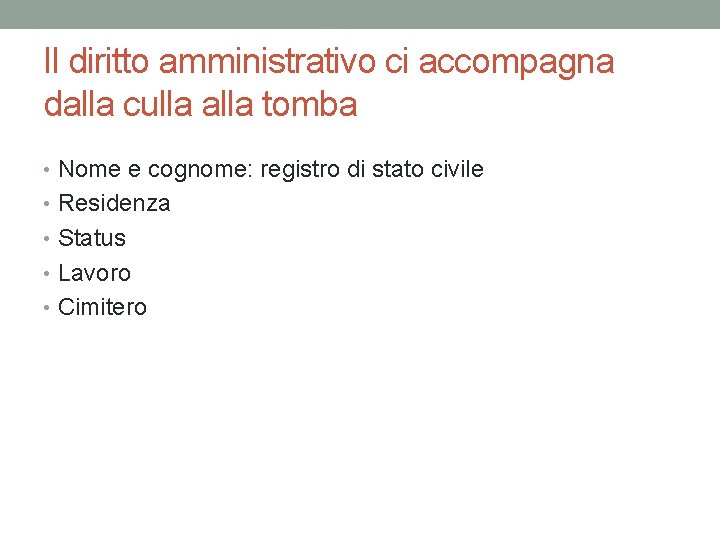 Il diritto amministrativo ci accompagna dalla culla alla tomba

• Nome e cognome: registro di stato civile
• Residenza
• Status
• Lavoro
• Cimitero